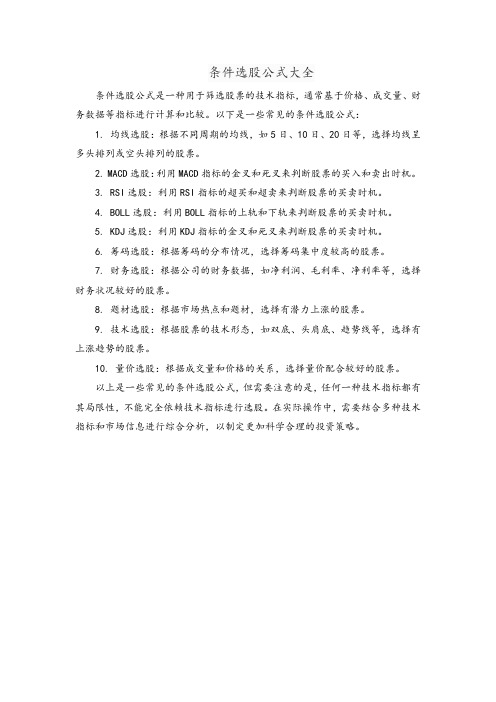 条件选股公式大全

条件选股公式是一种用于筛选股票的技术指标，通常基于价格、成交量、财务数据等指标进行计算和比较。以下是一些常见的条件选股公式：

1. 均线选股：根据不同周期的均线，如5日、10日、20日等，选择均线呈多头排列或空头排列的股票。

2. MACD选股：利用MACD指标的金叉和死叉来判断股票的买入和卖出时机。

3. RSI选股：利用RSI指标的超买和超卖来判断股票的买卖时机。

4. BOLL选股：利用BOLL指标的上轨和下轨来判断股票的买卖时机。

5. KDJ选股：利用KDJ指标的金叉和死叉来判断股票的买卖时机。

6. 筹码选股：根据筹码的分布情况，选择筹码集中度较高的股票。

7. 财务选股：根据公司的财务数据，如净利润、毛利率、净利率等，选择财务状况较好的股票。

8. 题材选股：根据市场热点和题材，选择有潜力上涨的股票。

9. 技术选股：根据股票的技术形态，如双底、头肩底、趋势线等，选择有上涨趋势的股票。

10. 量价选股：根据成交量和价格的关系，选择量价配合较好的股票。

以上是一些常见的条件选股公式，但需要注意的是，任何一种技术指标都有其局限性，不能完全依赖技术指标进行选股。在实际操作中，需要结合多种技术指标和市场信息进行综合分析，以制定更加科学合理的投资策略。